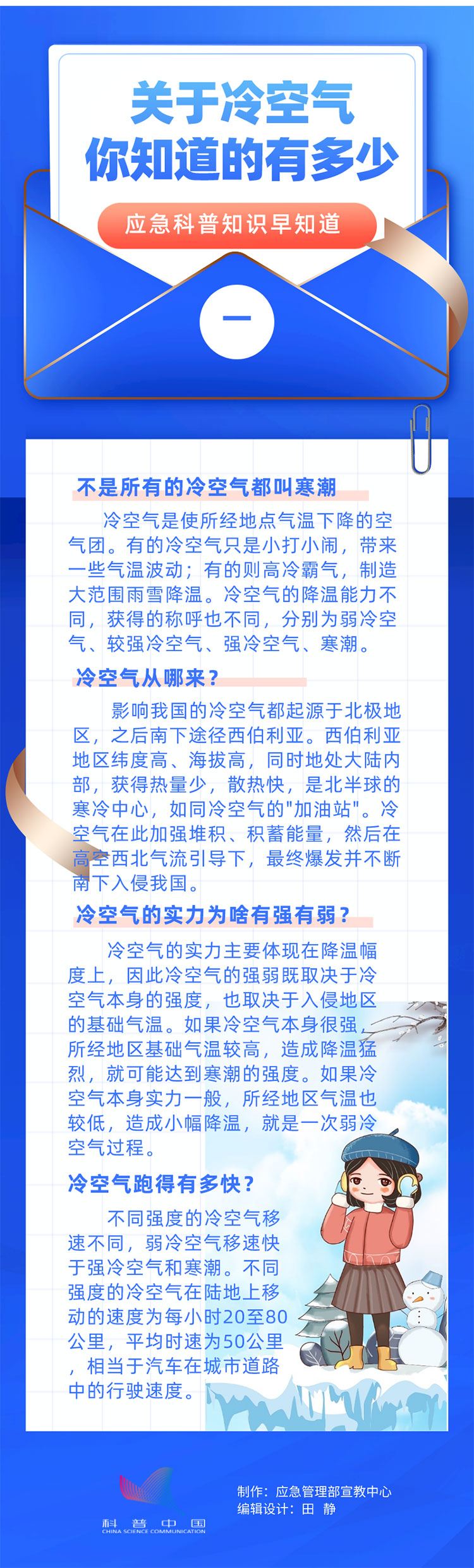 关于冷空气
你知道的有多少

应急科普知识早知道

一

不是所有的冷空气都叫寒潮

冷空气是使所经地点气温下降的空气团。有的冷空气只是小打小闹，带来一些气温波动；有的则高冷霸气，制造大范围雨雪降温。冷空气的降温能力不同，获得的称呼也不同，分别为弱冷空气、较强冷空气、强冷空气、寒潮。

冷空气从哪来？

影响我国的冷空气都起源于北极地区，之后南下途径西伯利亚。西伯利亚地区纬度高、海拔高，同时地处大陆内部，获得热量少，散热快，是北半球的寒冷中心，如同冷空气的"加油站"。冷空气在此加强堆积、积蓄能量，然后在高空西北气流引导下，最终爆发并不断南下入侵我国。

冷空气的实力为啥有强有弱？

冷空气的实力主要体现在降温幅度上，因此冷空气的强弱既取决于冷空气本身的强度，也取决于入侵地区的基础气温。如果冷空气本身很强，所经地区基础气温较高，造成降温猛烈，就可能达到寒潮的强度。如果冷空气本身实力一般，所经地区气温也较低，造成小幅降温，就是一次弱冷空气过程。

冷空气跑得有多快？

不同强度的冷空气移速不同，弱冷空气移速快于强冷空气和寒潮。不同强度的冷空气在陆地上移动的速度为每小时20至80公里，平均时速为50公里，相当于汽车在城市道路中的行驶速度。

科普中国
CHINA SCIENCE COMMUNICATION

制作：应急管理部宣教中心
编辑设计：田 静